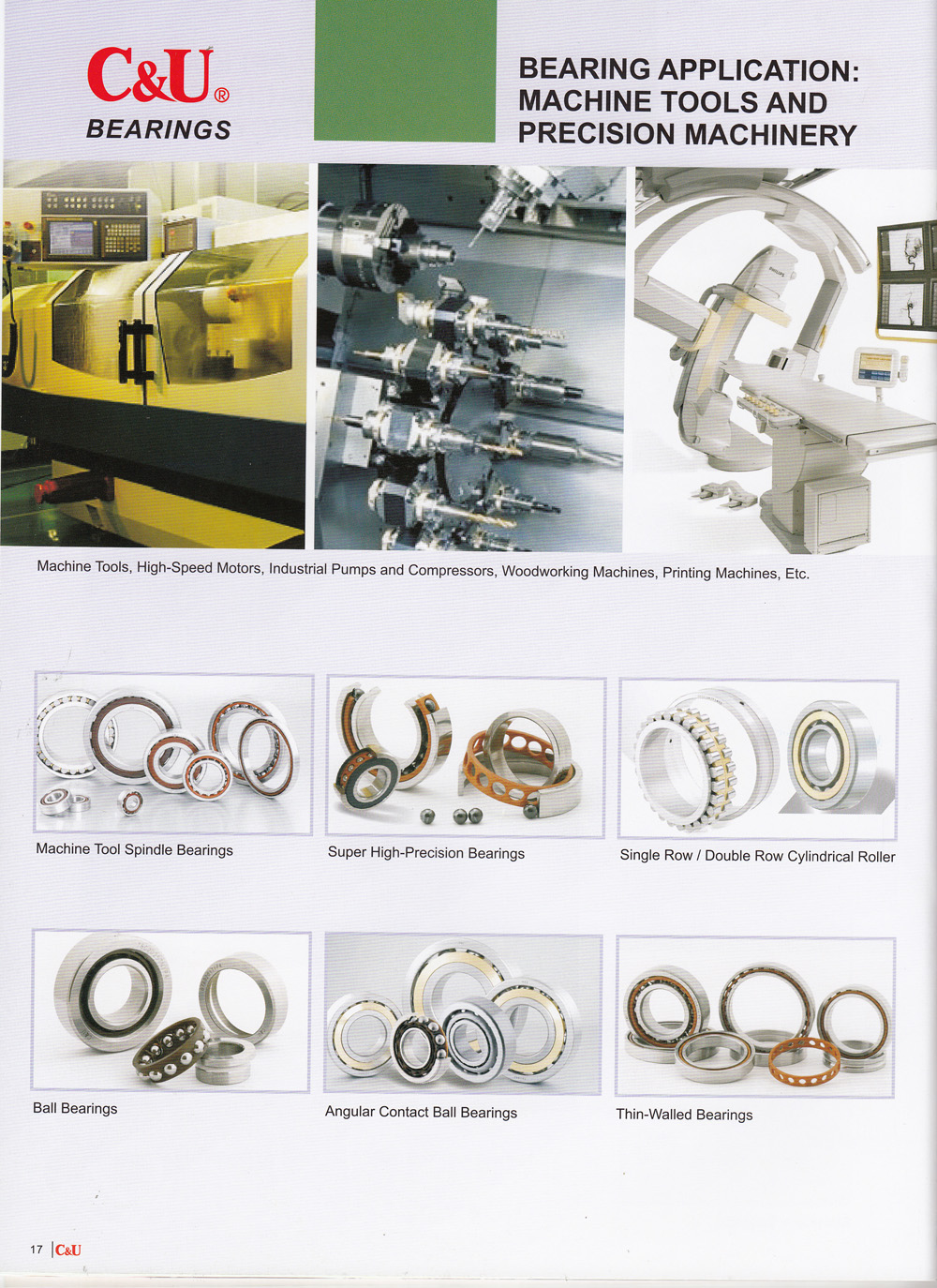 C&U®
BEARINGS

BEARING APPLICATION:
MACHINE TOOLS AND
PRECISION MACHINERY

Machine Tools, High-Speed Motors, Industrial Pumps and Compressors, Woodworking Machines, Printing Machines, Etc.

Machine Tool Spindle Bearings

Super High-Precision Bearings

Single Row / Double Row Cylindrical Roller

Ball Bearings

Angular Contact Ball Bearings

Thin-Walled Bearings

17 C&U